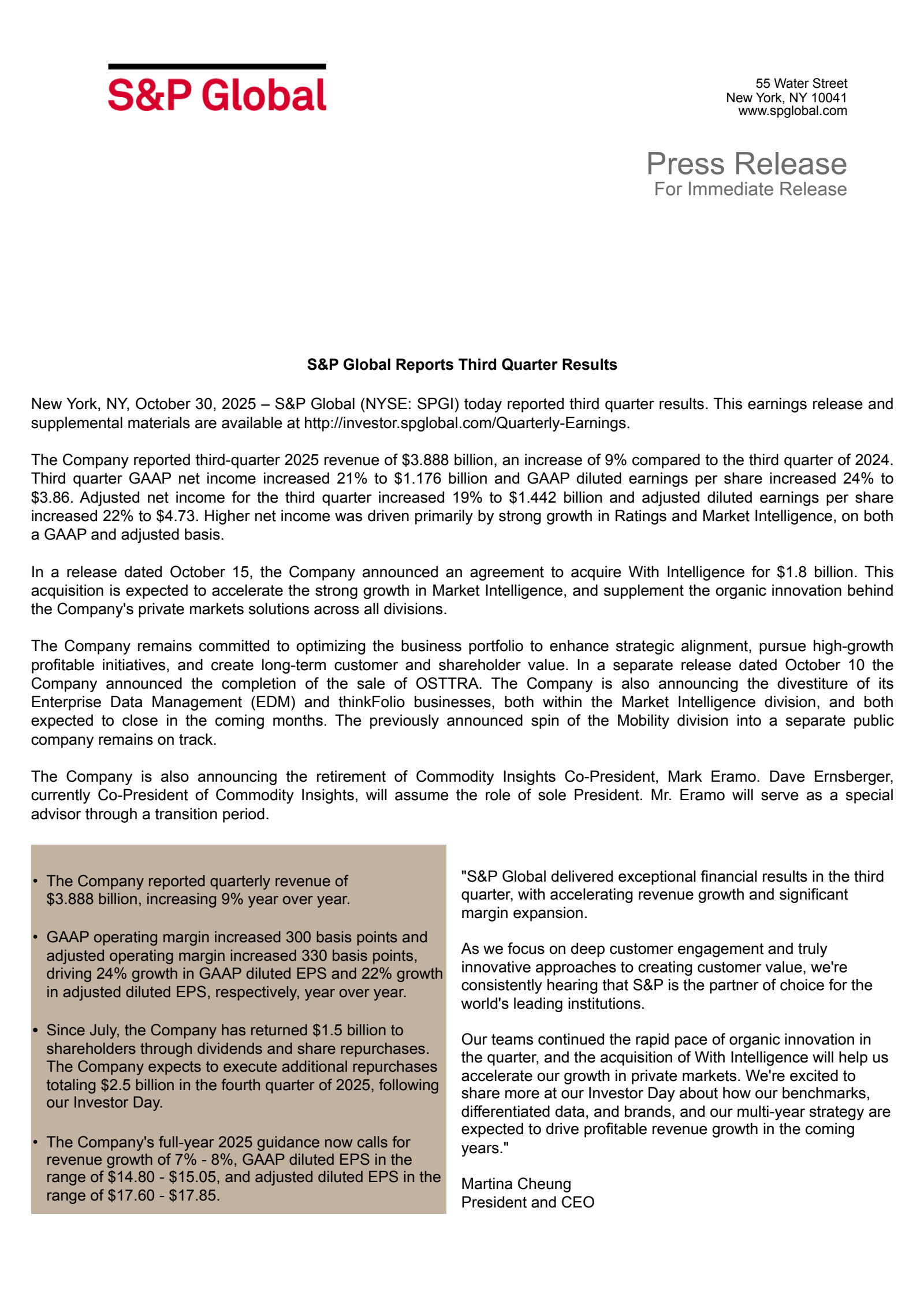 S&P Global

55 Water Street
New York, NY 10041
www.spglobal.com

Press Release
For Immediate Release

S&P Global Reports Third Quarter Results

New York, NY, October 30, 2025 – S&P Global (NYSE: SPGI) today reported third quarter results. This earnings release and supplemental materials are available at http://investor.spglobal.com/Quarterly-Earnings.

The Company reported third-quarter 2025 revenue of \$3.888 billion, an increase of 9% compared to the third quarter of 2024. Third quarter GAAP net income increased 21% to \$1.176 billion and GAAP diluted earnings per share increased 24% to \$3.86. Adjusted net income for the third quarter increased 19% to \$1.442 billion and adjusted diluted earnings per share increased 22% to \$4.73. Higher net income was driven primarily by strong growth in Ratings and Market Intelligence, on both a GAAP and adjusted basis.

In a release dated October 15, the Company announced an agreement to acquire With Intelligence for \$1.8 billion. This acquisition is expected to accelerate the strong growth in Market Intelligence, and supplement the organic innovation behind the Company's private markets solutions across all divisions.

The Company remains committed to optimizing the business portfolio to enhance strategic alignment, pursue high-growth profitable initiatives, and create long-term customer and shareholder value. In a separate release dated October 10 the Company announced the completion of the sale of OSTTRA. The Company is also announcing the divestiture of its Enterprise Data Management (EDM) and thinkFolio businesses, both within the Market Intelligence division, and both expected to close in the coming months. The previously announced spin of the Mobility division into a separate public company remains on track.

The Company is also announcing the retirement of Commodity Insights Co-President, Mark Eramo. Dave Ernsberger, currently Co-President of Commodity Insights, will assume the role of sole President. Mr. Eramo will serve as a special advisor through a transition period.

• The Company reported quarterly revenue of \$3.888 billion, increasing 9% year over year.

• GAAP operating margin increased 300 basis points and adjusted operating margin increased 330 basis points, driving 24% growth in GAAP diluted EPS and 22% growth in adjusted diluted EPS, respectively, year over year.

• Since July, the Company has returned \$1.5 billion to shareholders through dividends and share repurchases. The Company expects to execute additional repurchases totaling \$2.5 billion in the fourth quarter of 2025, following our Investor Day.

• The Company's full-year 2025 guidance now calls for revenue growth of 7% - 8%, GAAP diluted EPS in the range of \$14.80 - \$15.05, and adjusted diluted EPS in the range of \$17.60 - \$17.85.

"S&P Global delivered exceptional financial results in the third quarter, with accelerating revenue growth and significant margin expansion.

As we focus on deep customer engagement and truly innovative approaches to creating customer value, we're consistently hearing that S&P is the partner of choice for the world's leading institutions.

Our teams continued the rapid pace of organic innovation in the quarter, and the acquisition of With Intelligence will help us accelerate our growth in private markets. We're excited to share more at our Investor Day about how our benchmarks, differentiated data, and brands, and our multi-year strategy are expected to drive profitable revenue growth in the coming years."

Martina Cheung
President and CEO